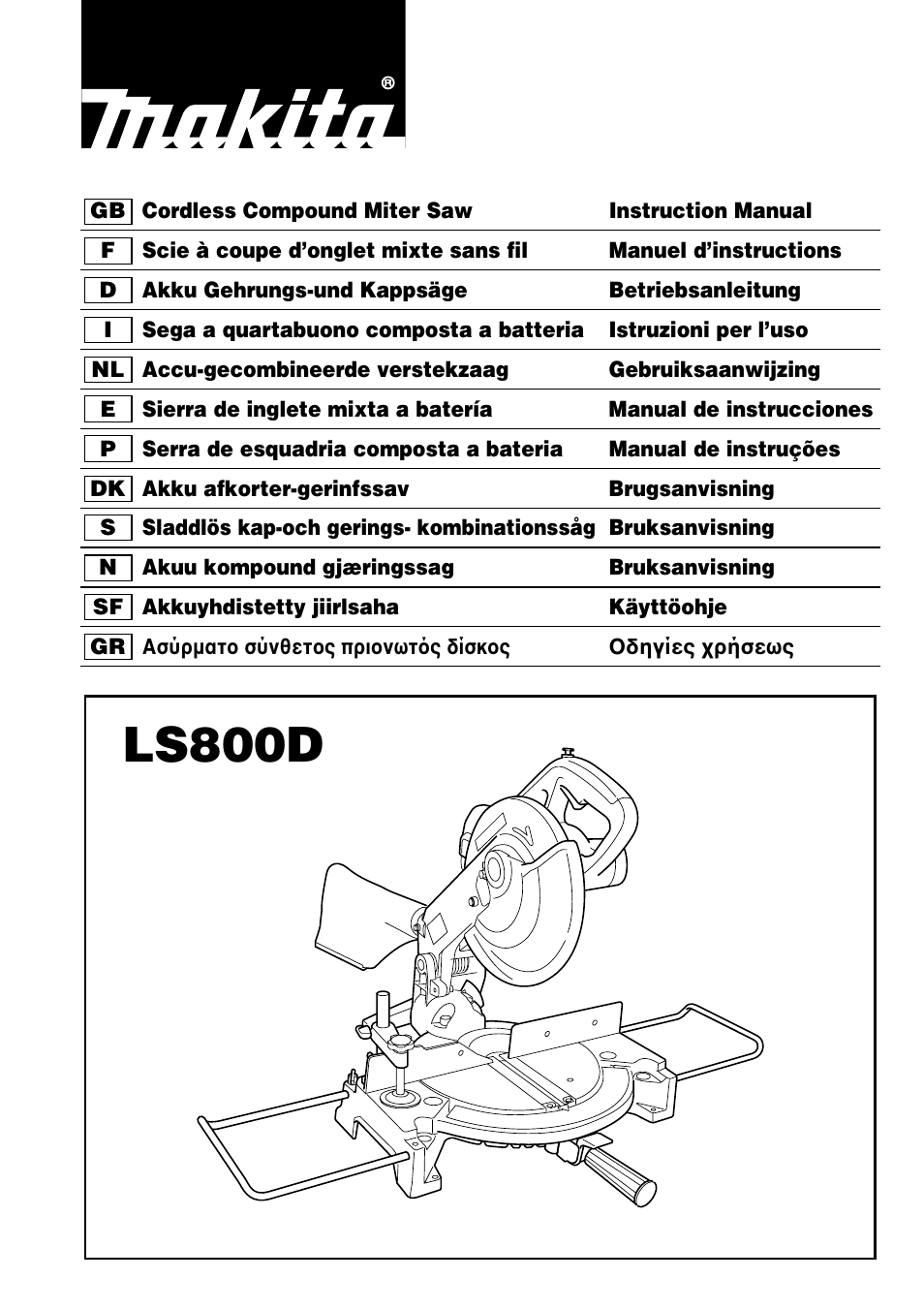 makita®

| GB | Cordless Compound Miter Saw | Instruction Manual |
|---|---|---|
| F | Scie à coupe d'onglet mixte sans fil | Manuel d'instructions |
| D | Akku Gehrungs-und Kappsäge | Betriebsanleitung |
| I | Sega a quartabuono composta a batteria | Istruzioni per l'uso |
| NL | Accu-gecombineerde verstekzaag | Gebruiksaanwijzing |
| E | Sierra de inglete mixta a batería | Manual de instrucciones |
| P | Serra de esquadria composta a bateria | Manual de instruções |
| DK | Akku afkorter-gerinfssav | Brugsanvisning |
| S | Sladdlös kap-och gerings- kombinationssåg | Bruksanvisning |
| N | Akuu kompound gjæringssag | Bruksanvisning |
| SF | Akkuyhdistetty jiirlsaha | Käyttöohje |
| GR | Ασύρματο σύνθετος πριονωτός δίσκος | Οδηγίες χρήσεως |

LS800D